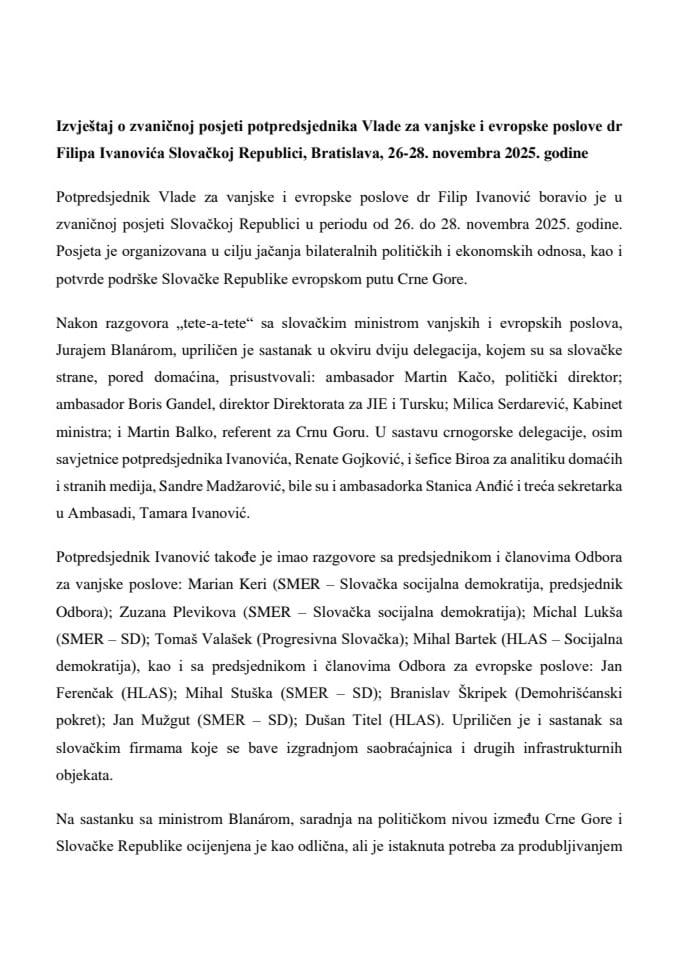 Izvještaj o zvaničnoj posjeti potpredsjednika Vlade za vanjske i evropske poslove dr Filipa Ivanovića Slovačkoj Republici, Bratislava, 26-28. novembra 2025. godine

Potpredsjednik Vlade za vanjske i evropske poslove dr Filip Ivanović boravio je u zvaničnoj posjeti Slovačkoj Republici u periodu od 26. do 28. novembra 2025. godine. Posjeta je organizovana u cilju jačanja bilateralnih političkih i ekonomskih odnosa, kao i potvrde podrške Slovačke Republike evropskom putu Crne Gore.

Nakon razgovora „tete-a-tete“ sa slovačkim ministrom vanjskih i evropskih poslova, Jurajem Blanárom, upriličen je sastanak u okviru dviju delegacija, kojem su sa slovačke strane, pored domaćina, prisustvovali: ambasador Martin Kačo, politički direktor; ambasador Boris Gandel, direktor Direktorata za JIE i Tursku; Milica Serdarević, Kabinet ministra; i Martin Balko, referent za Crnu Goru. U sastavu crnogorske delegacije, osim savjetnice potpredsjednika Ivanovića, Renate Gojković, i šefice Biroa za analitiku domaćih i stranih medija, Sandre Madžarović, bile su i ambasadorka Stanica Anđić i treća sekretarka u Ambasadi, Tamara Ivanović.

Potpredsjednik Ivanović takođe je imao razgovore sa predsjednikom i članovima Odbora za vanjske poslove: Marian Keri (SMER – Slovačka socijalna demokratija, predsjednik Odbora); Zuzana Plevikova (SMER – Slovačka socijalna demokratija); Michal Lukša (SMER – SD); Tomaš Valašek (Progresivna Slovačka); Mihal Bartek (HLAS – Socijalna demokratija), kao i sa predsjednikom i članovima Odbora za evropske poslove: Jan Ferenčak (HLAS); Mihal Stuška (SMER – SD); Branislav Škripek (Demohrišćanski pokret); Jan Mužgut (SMER – SD); Dušan Titel (HLAS). Upriličen je i sastanak sa slovačkim firmama koje se bave izgradnjom saobraćajnica i drugih infrastrukturnih objekata.

Na sastanku sa ministrom Blanárom, saradnja na političkom nivou između Crne Gore i Slovačke Republike ocijenjena je kao odlična, ali je istaknuta potreba za produbljivanjem